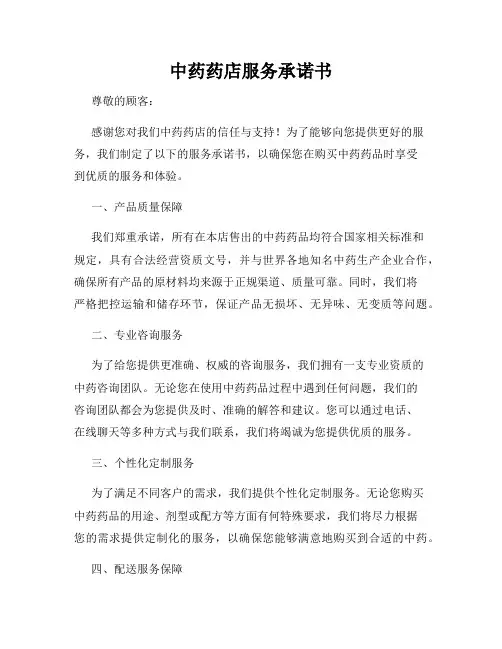 中药药店服务承诺书

尊敬的顾客：

感谢您对我们中药药店的信任与支持！为了能够向您提供更好的服务，我们制定了以下的服务承诺书，以确保您在购买中药药品时享受到优质的服务和体验。

一、产品质量保障

我们郑重承诺，所有在本店售出的中药药品均符合国家相关标准和规定，具有合法经营资质文号，并与世界各地知名中药生产企业合作，确保所有产品的原材料均来源于正规渠道、质量可靠。同时，我们将严格把控运输和储存环节，保证产品无损坏、无异味、无变质等问题。

二、专业咨询服务

为了给您提供更准确、权威的咨询服务，我们拥有一支专业资质的中药咨询团队。无论您在使用中药药品过程中遇到任何问题，我们的咨询团队都会为您提供及时、准确的解答和建议。您可以通过电话、在线聊天等多种方式与我们联系，我们将竭诚为您提供优质的服务。

三、个性化定制服务

为了满足不同客户的需求，我们提供个性化定制服务。无论您购买中药药品的用途、剂型或配方等方面有何特殊要求，我们将尽力根据您的需求提供定制化的服务，以确保您能够满意地购买到合适的中药。

四、配送服务保障